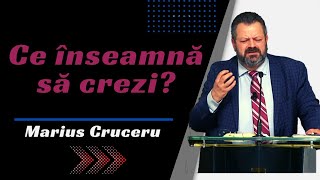 Ce înseamnă să crezi?

Marius Cruceru